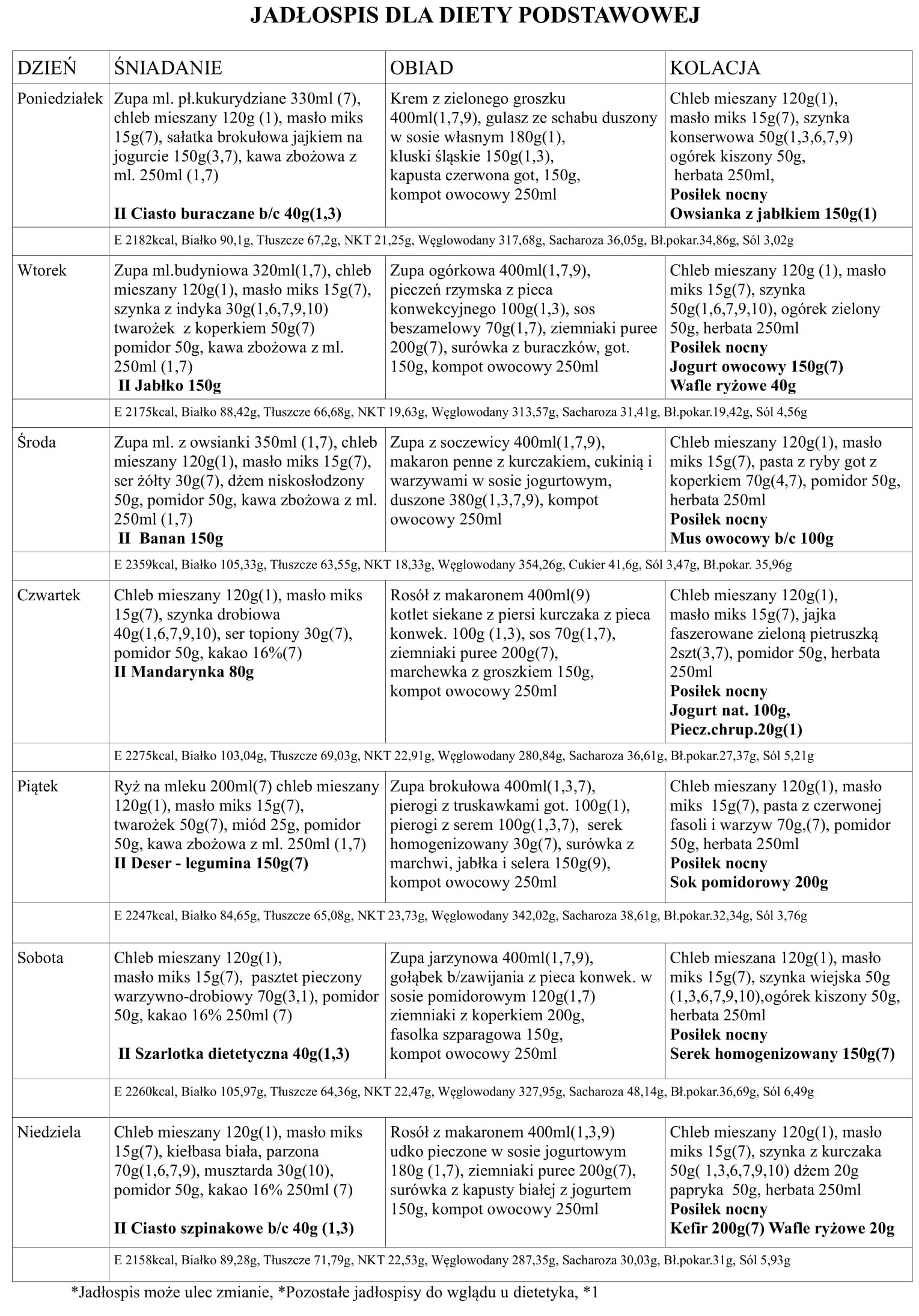 JADŁOSPIS DLA DIETY PODSTAWOWEJ

| DZIEŃ | ŚNIADANIE | OBIAD | KOLACJA |
|---|---|---|---|
| Poniedziałek | Zupa ml. pł.kukurydziane 330ml (7), chleb mieszany 120g (1), masło miks 15g(7), sałatka brokułowa jajkiem na jogurcie 150g(3,7), kawa zbożowa z ml. 250ml (1,7) II Ciasto buraczane b/c 40g(1,3) | Krem z zielonego groszku 400ml(1,7,9), gulasz ze schabu duszony w sosie własnym 180g(1), kluski śląskie 150g(1,3), kapusta czerwona got, 150g, kompot owocowy 250ml | Chleb mieszany 120g(1), masło miks 15g(7), szynka konserwowa 50g(1,3,6,7,9) ogórek kiszony 50g, herbata 250ml, Posiłek nocny Owsianka z jabłkiem 150g(1) |
| | E 2182kcal, Białko 90,1g, Tłuszcze 67,2g, NKT 21,25g, Węglowodany 317,68g, Sacharoza 36,05g, Bł.pokar.34,86g, Sól 3,02g | | |
| Wtorek | Zupa ml.budyniowa 320ml(1,7), chleb mieszany 120g(1), masło miks 15g(7), szynka z indyka 30g(1,6,7,9,10) twarożek z koperkiem 50g(7) pomidor 50g, kawa zbożowa z ml. 250ml (1,7) II Jabłko 150g | Zupa ogórkowa 400ml(1,7,9), pieczeń rzymska z pieca konwekcyjnego 100g(1,3), sos beszamelowy 70g(1,7), ziemniaki puree 200g(7), surówka z buraczków, got. 150g, kompot owocowy 250ml | Chleb mieszany 120g (1), masło miks 15g(7), szynka 50g(1,6,7,9,10), ogórek zielony 50g, herbata 250ml Posiłek nocny Jogurt owocowy 150g(7) Wafle ryżowe 40g |
| | E 2175kcal, Białko 88,42g, Tłuszcze 66,68g, NKT 19,63g, Węglowodany 313,57g, Sacharoza 31,41g, Bł.pokar.19,42g, Sól 4,56g | | |
| Środa | Zupa ml. z owsianki 350ml (1,7), chleb mieszany 120g(1), masło miks 15g(7), ser żółty 30g(7), dżem niskosłodzony 50g, pomidor 50g, kawa zbożowa z ml. 250ml (1,7) II Banan 150g | Zupa z soczewicy 400ml(1,7,9), makaron penne z kurczakiem, cukinią i warzywami w sosie jogurtowym, duszone 380g(1,3,7,9), kompot owocowy 250ml | Chleb mieszany 120g(1), masło miks 15g(7), pasta z ryby got z koperkiem 70g(4,7), pomidor 50g, herbata 250ml Posiłek nocny Mus owocowy b/c 100g |
| | E 2359kcal, Białko 105,33g, Tłuszcze 63,55g, NKT 18,33g, Węglowodany 354,26g, Cukier 41,6g, Sól 3,47g, Bł.pokar. 35,96g | | |
| Czwartek | Chleb mieszany 120g(1), masło miks 15g(7), szynka drobiowa 40g(1,6,7,9,10), ser topiony 30g(7), pomidor 50g, kakao 16%(7) II Mandarynka 80g | Rosół z makaronem 400ml(9) kotlet siekane z piersi kurczaka z pieca konwek. 100g (1,3), sos 70g(1,7), ziemniaki puree 200g(7), marchewka z groszkiem 150g, kompot owocowy 250ml | Chleb mieszany 120g(1), masło miks 15g(7), jajka faszerowane zieloną pietruszką 2szt(3,7), pomidor 50g, herbata 250ml Posiłek nocny Jogurt nat. 100g, Piecz.chrup.20g(1) |
| | E 2275kcal, Białko 103,04g, Tłuszcze 69,03g, NKT 22,91g, Węglowodany 280,84g, Sacharoza 36,61g, Bł.pokar.27,37g, Sól 5,21g | | |
| Piątek | Ryż na mleku 200ml(7) chleb mieszany 120g(1), masło miks 15g(7), twarożek 50g(7), miód 25g, pomidor 50g, kawa zbożowa z ml. 250ml (1,7) II Deser - legumina 150g(7) | Zupa brokułowa 400ml(1,3,7), pierogi z truskawkami got. 100g(1), pierogi z serem 100g(1,3,7), serek homogenizowany 30g(7), surówka z marchwi, jabłka i selera 150g(9), kompot owocowy 250ml | Chleb mieszany 120g(1), masło miks 15g(7), pasta z czerwonej fasoli i warzyw 70g,(7), pomidor 50g, herbata 250ml Posiłek nocny Sok pomidorowy 200g |
| | E 2247kcal, Białko 84,65g, Tłuszcze 65,08g, NKT 23,73g, Węglowodany 342,02g, Sacharoza 38,61g, Bł.pokar.32,34g, Sól 3,76g | | |
| Sobota | Chleb mieszany 120g(1), masło miks 15g(7), pasztet pieczony warzywno-drobiowy 70g(3,1), pomidor 50g, kakao 16% 250ml (7) II Szarlotka dietetyczna 40g(1,3) | Zupa jarzynowa 400ml(1,7,9), gołąbek b/zawijania z pieca konwek. w sosie pomidorowym 120g(1,7) ziemniaki z koperkiem 200g, fasolka szparagowa 150g, kompot owocowy 250ml | Chleb mieszana 120g(1), masło miks 15g(7), szynka wiejska 50g (1,3,6,7,9,10),ogórek kiszony 50g, herbata 250ml Posiłek nocny Serek homogenizowany 150g(7) |
| | E 2260kcal, Białko 105,97g, Tłuszcze 64,36g, NKT 22,47g, Węglowodany 327,95g, Sacharoza 48,14g, Bł.pokar.36,69g, Sól 6,49g | | |
| Niedziela | Chleb mieszany 120g(1), masło miks 15g(7), kiełbasa biała, parzona 70g(1,6,7,9), musztarda 30g(10), pomidor 50g, kakao 16% 250ml (7) II Ciasto szpinakowe b/c 40g (1,3) | Rosół z makaronem 400ml(1,3,9) udko pieczone w sosie jogurtowym 180g (1,7), ziemniaki puree 200g(7), surówka z kapusty białej z jogurtem 150g, kompot owocowy 250ml | Chleb mieszany 120g(1), masło miks 15g(7), szynka z kurczaka 50g( 1,3,6,7,9,10) dżem 20g papryka 50g, herbata 250ml Posiłek nocny Kefir 200g(7) Wafle ryżowe 20g |
| | E 2158kcal, Białko 89,28g, Tłuszcze 71,79g, NKT 22,53g, Węglowodany 287,35g, Sacharoza 30,03g, Bł.pokar.31g, Sól 5,93g | | |

*Jadłospis może ulec zmianie, *Pozostałe jadłospisy do wglądu u dietetyka, *1